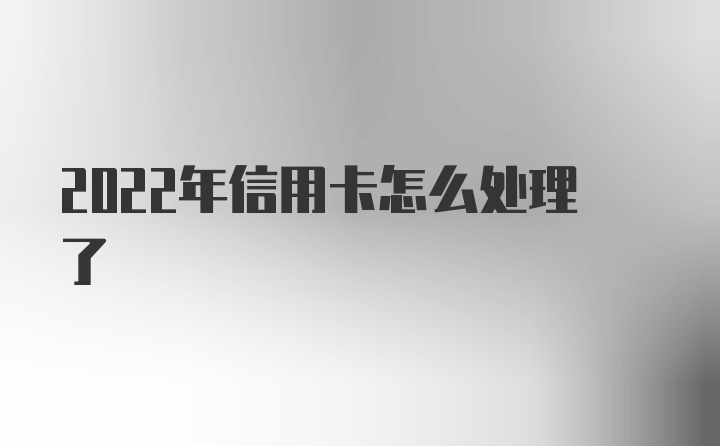 2022年信用卡怎么处理了